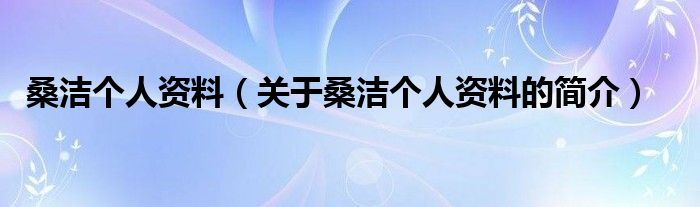 桑洁个人资料（关于桑洁个人资料的简介）